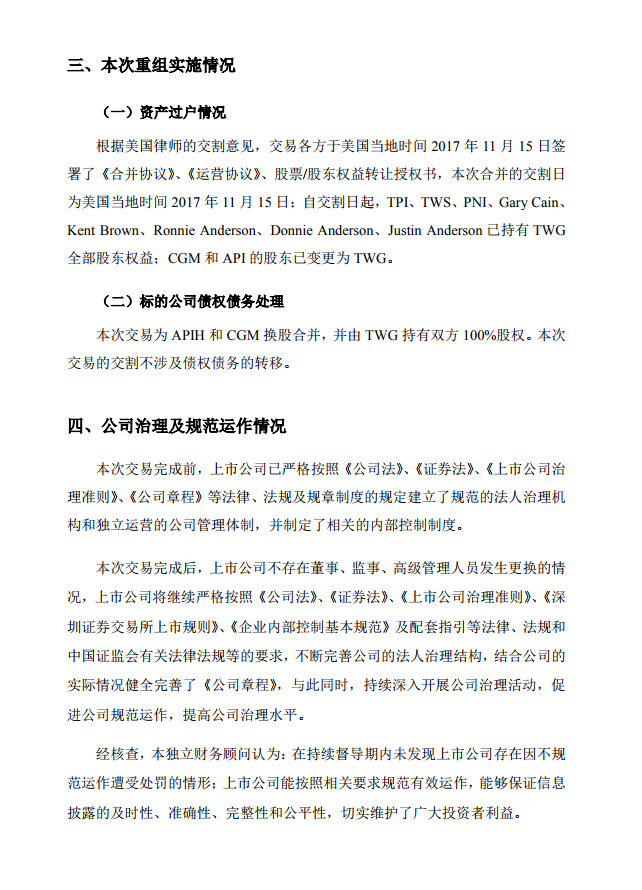 三、本次重组实施情况

（一）资产过户情况

根据美国律师的交割意见，交易各方于美国当地时间 2017 年 11 月 15 日签署了《合并协议》、《运营协议》、股票/股东权益转让授权书，本次合并的交割日为美国当地时间 2017 年 11 月 15 日；自交割日起，TPI、TWS、PNI、Gary Cain、Kent Brown、Ronnie Anderson、Donnie Anderson、Justin Anderson 已持有 TWG 全部股东权益；CGM 和 API 的股东已变更为 TWG。

（二）标的公司债权债务处理

本次交易为 APIH 和 CGM 换股合并，并由 TWG 持有双方 100%股权。本次交易的交割不涉及债权债务的转移。

四、公司治理及规范运作情况

本次交易完成前，上市公司已严格按照《公司法》、《证券法》、《上市公司治理准则》、《公司章程》等法律、法规及规章制度的规定建立了规范的法人治理机构和独立运营的公司管理体制，并制定了相关的内部控制制度。

本次交易完成后，上市公司不存在董事、监事、高级管理人员发生更换的情况，上市公司将继续严格按照《公司法》、《证券法》、《上市公司治理准则》、《深圳证券交易所上市规则》、《企业内部控制基本规范》及配套指引等法律、法规和中国证监会有关法律法规等的要求，不断完善公司的法人治理结构，结合公司的实际情况健全完善了《公司章程》，与此同时，持续深入开展公司治理活动，促进公司规范运作，提高公司治理水平。

经核查，本独立财务顾问认为：在持续督导期内未发现上市公司存在因不规范运作遭受处罚的情形；上市公司能按照相关要求规范有效运作，能够保证信息披露的及时性、准确性、完整性和公平性，切实维护了广大投资者利益。